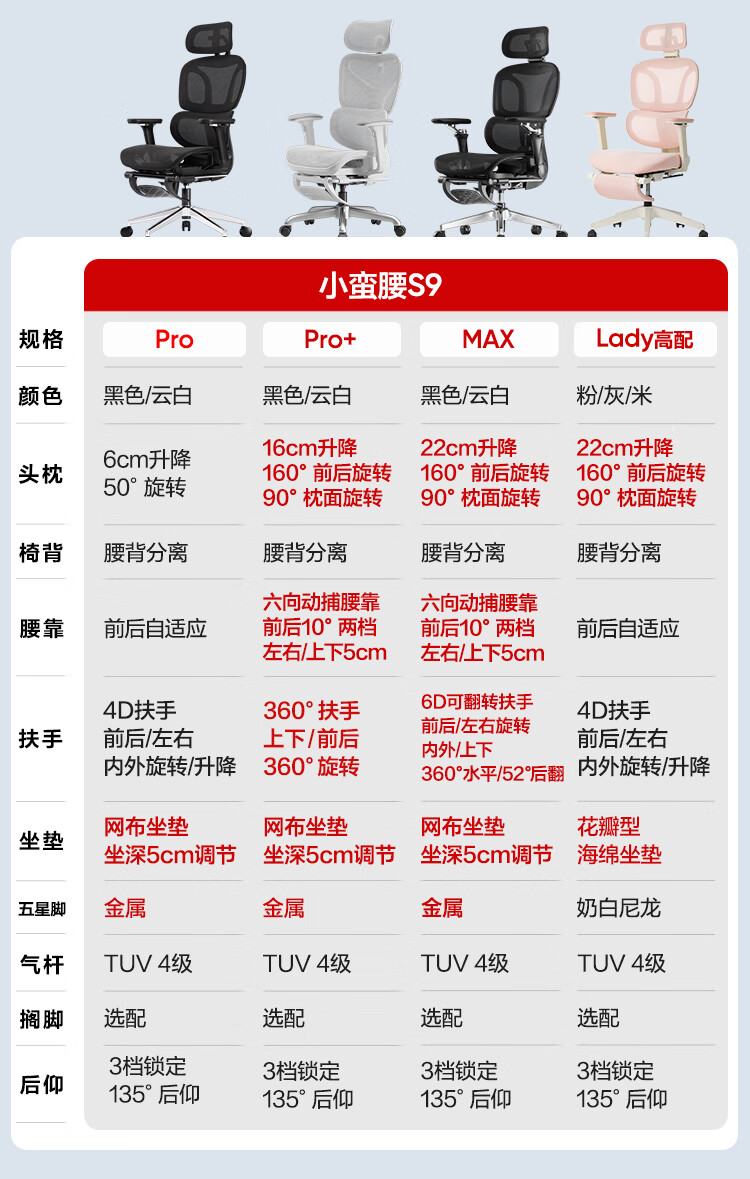 小蛮腰S9

| 规格 | Pro | Pro+ | MAX | Lady高配 |
|---|---|---|---|---|
| 颜色 | 黑色/云白 | 黑色/云白 | 黑色/云白 | 粉/灰/米 |
| 头枕 | 6cm升降 50° 旋转 | 16cm升降 160° 前后旋转 90° 枕面旋转 | 22cm升降 160° 前后旋转 90° 枕面旋转 | 22cm升降 160° 前后旋转 90° 枕面旋转 |
| 椅背 | 腰背分离 | 腰背分离 | 腰背分离 | 腰背分离 |
| 腰靠 | 前后自适应 | 六向动捕腰靠 前后10° 两档 左右/上下5cm | 六向动捕腰靠 前后10° 两档 左右/上下5cm | 前后自适应 |
| 扶手 | 4D扶手 前后/左右 内外旋转/升降 | 360° 扶手 上下/前后 360° 旋转 | 6D可翻转扶手 前后/左右旋转 内外/上下 360°水平/52°后翻 | 4D扶手 前后/左右 内外旋转/升降 |
| 坐垫 | 网布坐垫 坐深5cm调节 | 网布坐垫 坐深5cm调节 | 网布坐垫 坐深5cm调节 | 花瓣型 海绵坐垫 |
| 五星脚 | 金属 | 金属 | 金属 | 奶白尼龙 |
| 气杆 | TUV 4级 | TUV 4级 | TUV 4级 | TUV 4级 |
| 搁脚 | 选配 | 选配 | 选配 | 选配 |
| 后仰 | 3档锁定 135° 后仰 | 3档锁定 135° 后仰 | 3档锁定 135° 后仰 | 3档锁定 135° 后仰 |